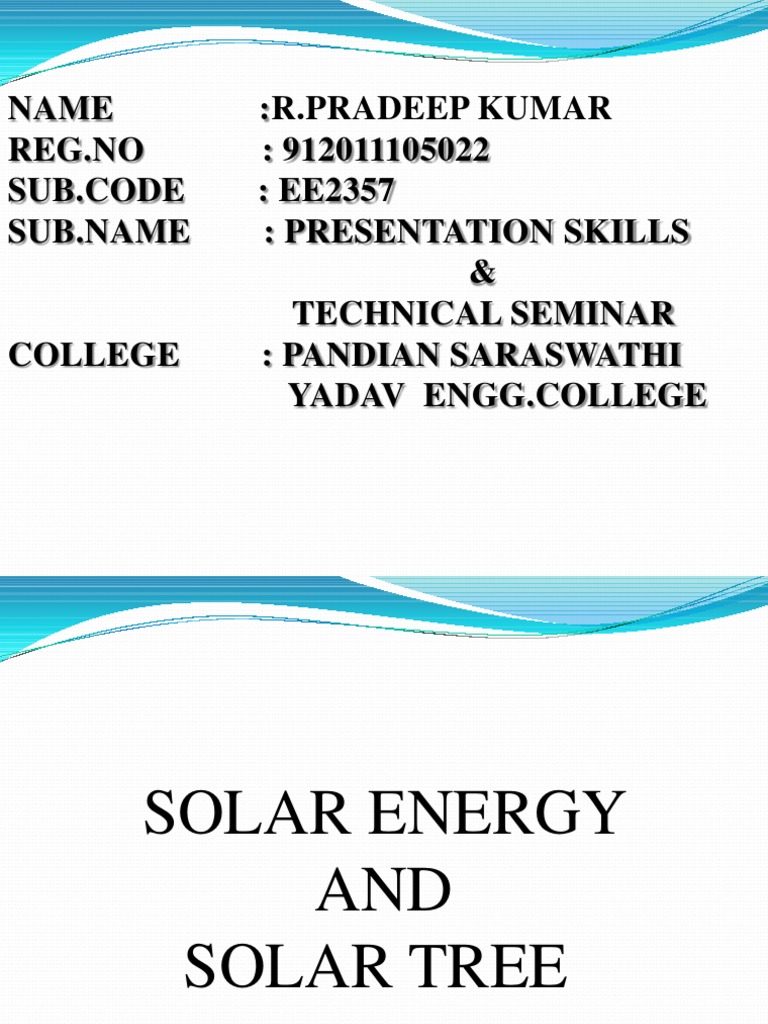 NAME :R.PRADEEP KUMAR
REG.NO : 912011105022
SUB.CODE : EE2357
SUB.NAME : PRESENTATION SKILLS & TECHNICAL SEMINAR
COLLEGE : PANDIAN SARASWATHI YADAV ENGG.COLLEGE

SOLAR ENERGY
AND
SOLAR TREE